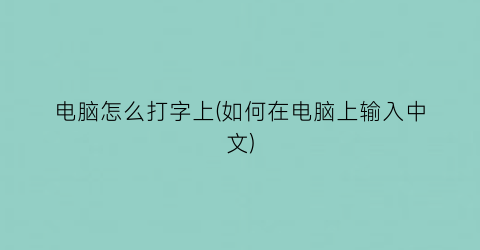 电脑怎么打字上(如何在电脑上输入中文)